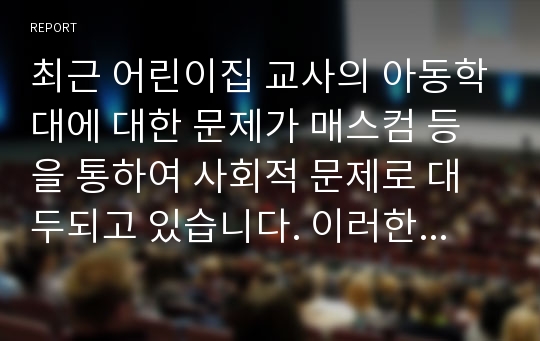 REPORT

최근 어린이집 교사의 아동학대에 대한 문제가 매스컴 등을 통하여 사회적 문제로 대두되고 있습니다. 이러한…